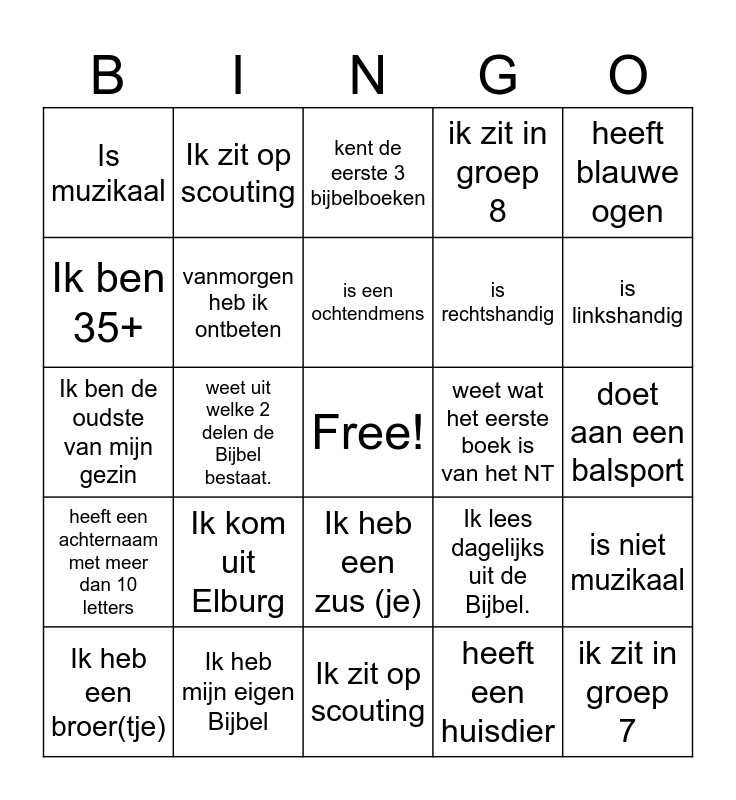 | B | I | N | G | O |
|---|---|---|---|---|
| Is muzikaal | Ik zit op scouting | kent de eerste 3 bijbelboeken | ik zit in groep 8 | heeft blauwe ogen |
| Ik ben 35+ | vanmorgen heb ik ontbeten | is een ochtendmens | is rechtshandig | is linkshandig |
| Ik ben de oudste van mijn gezin | weet uit welke 2 delen de Bijbel bestaat. | Free! | weet wat het eerste boek is van het NT | doet aan een balsport |
| heeft een achternaam met meer dan 10 letters | Ik kom uit Elburg | Ik heb een zus (je) | Ik lees dagelijks uit de Bijbel. | is niet muzikaal |
| Ik heb een broer(tje) | Ik heb mijn eigen Bijbel | Ik zit op scouting | heeft een huisdier | ik zit in groep 7 |